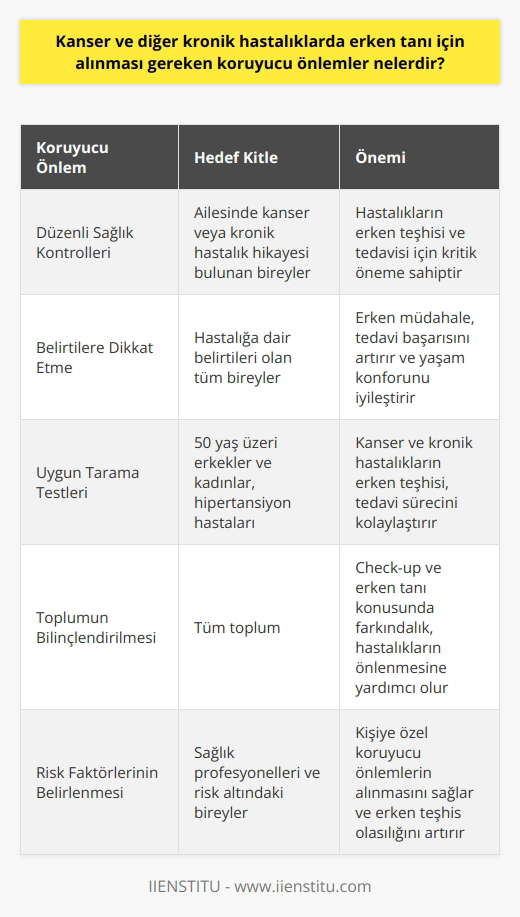 Kanser ve diğer kronik hastalıklarda erken tanı için alınması gereken koruyucu önlemler nelerdir?

| Koruyucu Önlem | Hedef Kitle | Önemi |
|---|---|---|
| Düzenli Sağlık Kontrolleri | Ailesinde kanser veya kronik hastalık hikayesi bulunan bireyler | Hastalıkların erken teşhisi ve tedavisi için kritik öneme sahiptir |
| Belirtilere Dikkat Etme | Hastalığa dair belirtileri olan tüm bireyler | Erken müdahale, tedavi başarısını artırır ve yaşam konforunu iyileştirir |
| Uygun Tarama Testleri | 50 yaş üzeri erkekler ve kadınlar, hipertansiyon hastaları | Kanser ve kronik hastalıkların erken teşhisi, tedavi sürecini kolaylaştırır |
| Toplumun Bilinçlendirilmesi | Tüm toplum | Check-up ve erken tanı konusunda farkındalık, hastalıkların önlenmesine yardımcı olur |
| Risk Faktörlerinin Belirlenmesi | Sağlık profesyonelleri ve risk altındaki bireyler | Kişiye özel koruyucu önlemlerin alınmasını sağlar ve erken teşhis olasılığını artırır |

IIENSTITU - www.iienstitu.com